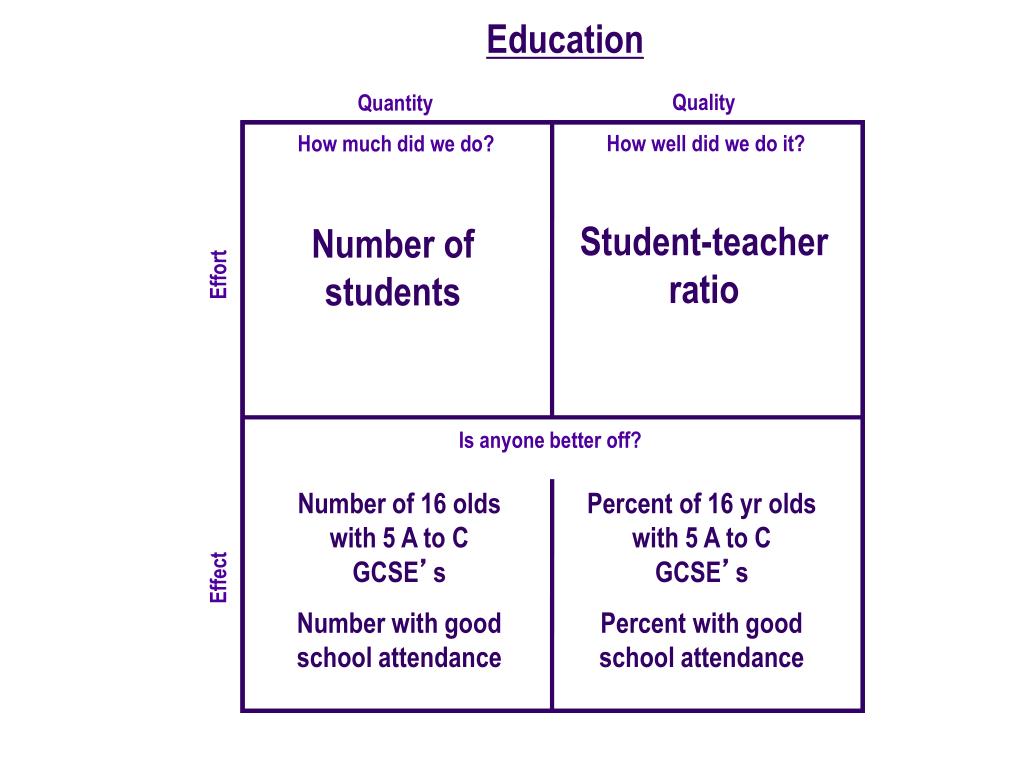 Education

Quantity

Quality

Effort

How much did we do?

Number of students

How well did we do it?

Student-teacher ratio

Effect

Is anyone better off?

Number of 16 olds with 5 A to C GCSE’s

Number with good school attendance

Percent of 16 yr olds with 5 A to C GCSE’s

Percent with good school attendance